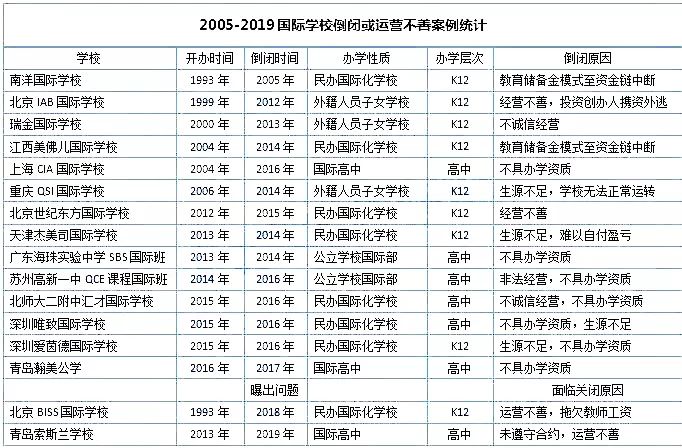 2005-2019 国际学校倒闭或运营不善案例统计

| 学校 | 开办时间 | 倒闭时间 | 办学性质 | 办学层次 | 倒闭原因 |
|---|---|---|---|---|---|
| 南洋国际学校 | 1993 年 | 2005 年 | 民办国际化学校 | K12 | 教育储备金模式至资金链中断 |
| 北京 IAB 国际学校 | 1999 年 | 2012 年 | 外籍人员子女学校 | K12 | 经营不善，投资创办人携资外逃 |
| 瑞金国际学校 | 2000 年 | 2013 年 | 外籍人员子女学校 | K12 | 不诚信经营 |
| 江西美佛儿国际学校 | 2004 年 | 2014 年 | 民办国际化学校 | K12 | 教育储备金模式至资金链中断 |
| 上海 CIA 国际学校 | 2004 年 | 2016 年 | 国际高中 | 高中 | 不具办学资质 |
| 重庆 QSI 国际学校 | 2006 年 | 2014 年 | 外籍人员子女学校 | K12 | 生源不足，学校无法正常运转 |
| 北京世纪东方国际学校 | 2012 年 | 2015 年 | 民办国际化学校 | K12 | 经营不善 |
| 天津杰美司国际学校 | 2013 年 | 2014 年 | 民办国际化学校 | K12 | 生源不足，难以自付盈亏 |
| 广东海珠实验中学 SBS 国际班 | 2013 年 | 2014 年 | 公立学校国际部 | 高中 | 不具办学资质 |
| 苏州高新一中 QCE 课程国际班 | 2014 年 | 2016 年 | 公立学校国际部 | 高中 | 非法经营，不具办学资质 |
| 北师大二附中汇才国际学校 | 2015 年 | 2016 年 | 民办国际化学校 | 高中 | 不诚信经营，不具办学资质 |
| 深圳唯致国际学校 | 2015 年 | 2016 年 | 民办国际化学校 | 高中 | 不具办学资质，生源不足 |
| 深圳爱茵德国际学校 | 2015 年 | 2016 年 | 民办国际化学校 | K12 | 生源不足，不具办学资质 |
| 青岛翰美公学 | 2016 年 | 2017 年 | 国际高中 | 高中 | 不具办学资质 |
| | | 曝出问题 | | | 面临关闭原因 |
| 北京 BISS 国际学校 | 1993 年 | 2018 年 | 民办国际化学校 | K12 | 运营不善，拖欠教师工资 |
| 青岛索斯兰学校 | 2013 年 | 2019 年 | 国际高中 | 高中 | 未遵守合约，运营不善 |